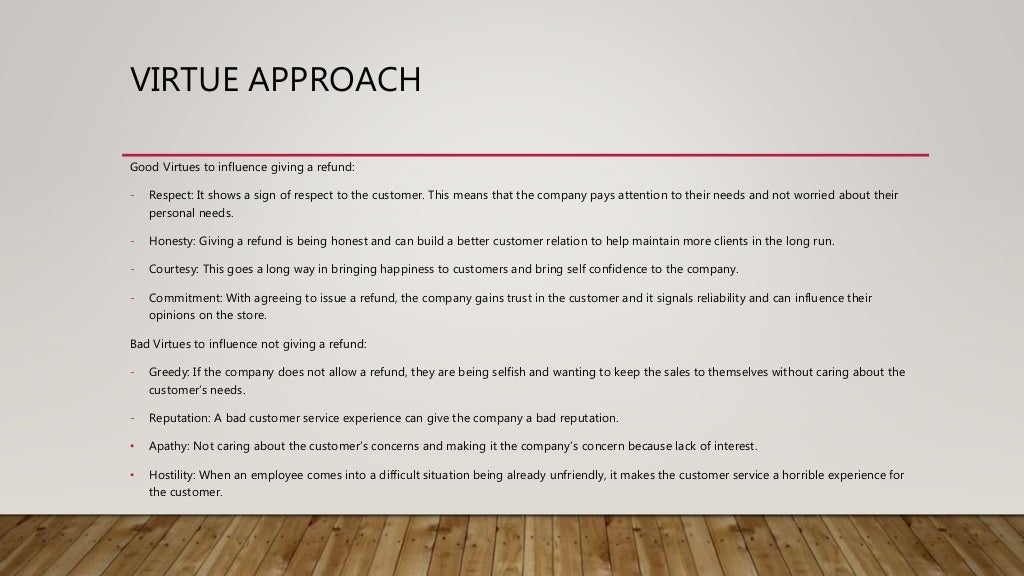 VIRTUE APPROACH

Good Virtues to influence giving a refund:

- Respect: It shows a sign of respect to the customer. This means that the company pays attention to their needs and not worried about their personal needs.

- Honesty: Giving a refund is being honest and can build a better customer relation to help maintain more clients in the long run.

- Courtesy: This goes a long way in bringing happiness to customers and bring self confidence to the company.

- Commitment: With agreeing to issue a refund, the company gains trust in the customer and it signals reliability and can influence their opinions on the store.

Bad Virtues to influence not giving a refund:

- Greedy: If the company does not allow a refund, they are being selfish and wanting to keep the sales to themselves without caring about the customer's needs.

- Reputation: A bad customer service experience can give the company a bad reputation.

• Apathy: Not caring about the customer's concerns and making it the company's concern because lack of interest.

• Hostility: When an employee comes into a difficult situation being already unfriendly, it makes the customer service a horrible experience for the customer.